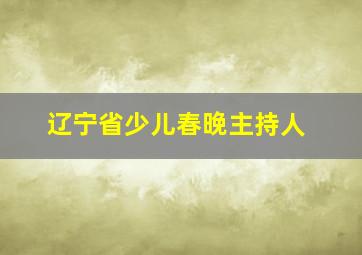 辽宁省少儿春晚主持人